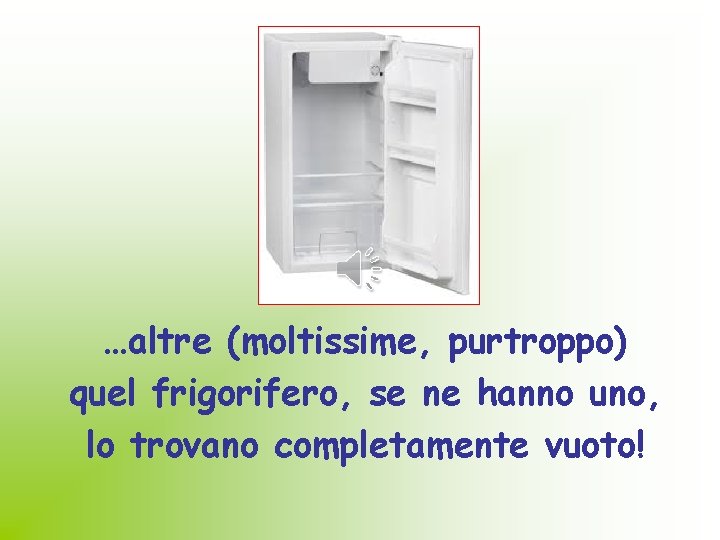 …altre (moltissime, purtroppo) quel frigorifero, se ne hanno uno, lo trovano completamente vuoto!